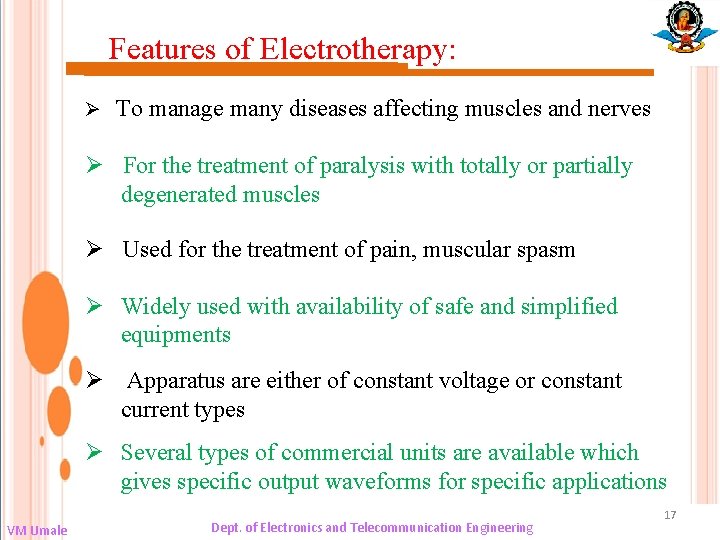 Features of Electrotherapy:

➢ To manage many diseases affecting muscles and nerves

➢ For the treatment of paralysis with totally or partially degenerated muscles

➢ Used for the treatment of pain, muscular spasm

➢ Widely used with availability of safe and simplified equipments

➢ Apparatus are either of constant voltage or constant current types

➢ Several types of commercial units are available which gives specific output waveforms for specific applications

17

VM Umale

Dept. of Electronics and Telecommunication Engineering